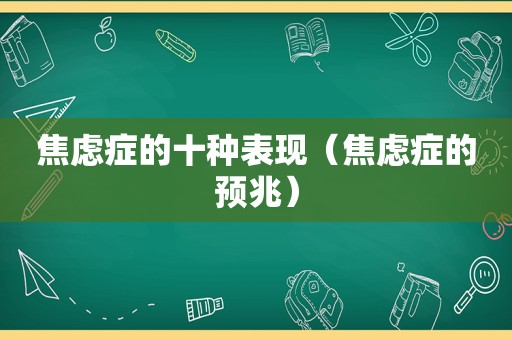 焦虑症的十种表现（焦虑症的预兆）